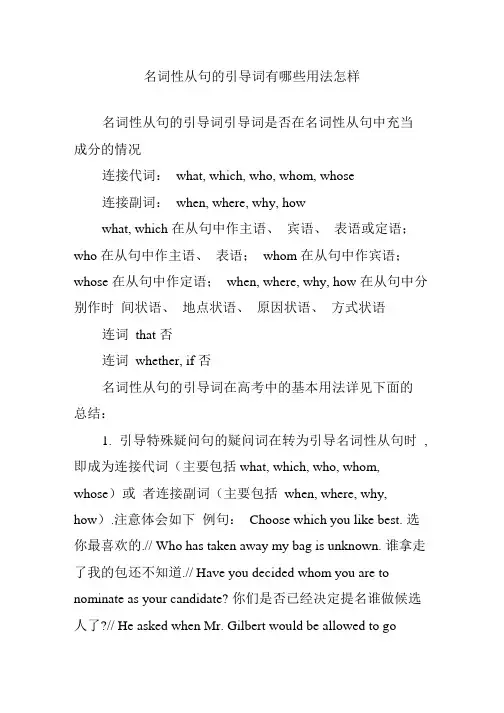 名词性从句的引导词有哪些用法怎样

名词性从句的引导词引导词是否在名词性从句中充当成分的情况

连接代词： what, which, who, whom, whose

连接副词： when, where, why, how

what, which 在从句中作主语、 宾语、 表语或定语； who 在从句中作主语、 表语； whom 在从句中作宾语； whose 在从句中作定语； when, where, why, how 在从句中分别作时 间状语、 地点状语、 原因状语、 方式状语

连词 that 否

连词 whether, if 否

名词性从句的引导词在高考中的基本用法详见下面的总结：

1. 引导特殊疑问句的疑问词在转为引导名词性从句时 ，即成为连接代词（主要包括 what, which, who, whom, whose）或 者连接副词（主要包括 when, where, why, how）.注意体会如下 例句： Choose which you like best. 选你最喜欢的.// Who has taken away my bag is unknown. 谁拿走了我的包还不知道.// Have you decided whom you are to nominate as your candidate? 你们是否已经决定提名谁做候选人了?// He asked when Mr. Gilbert would be allowed to go